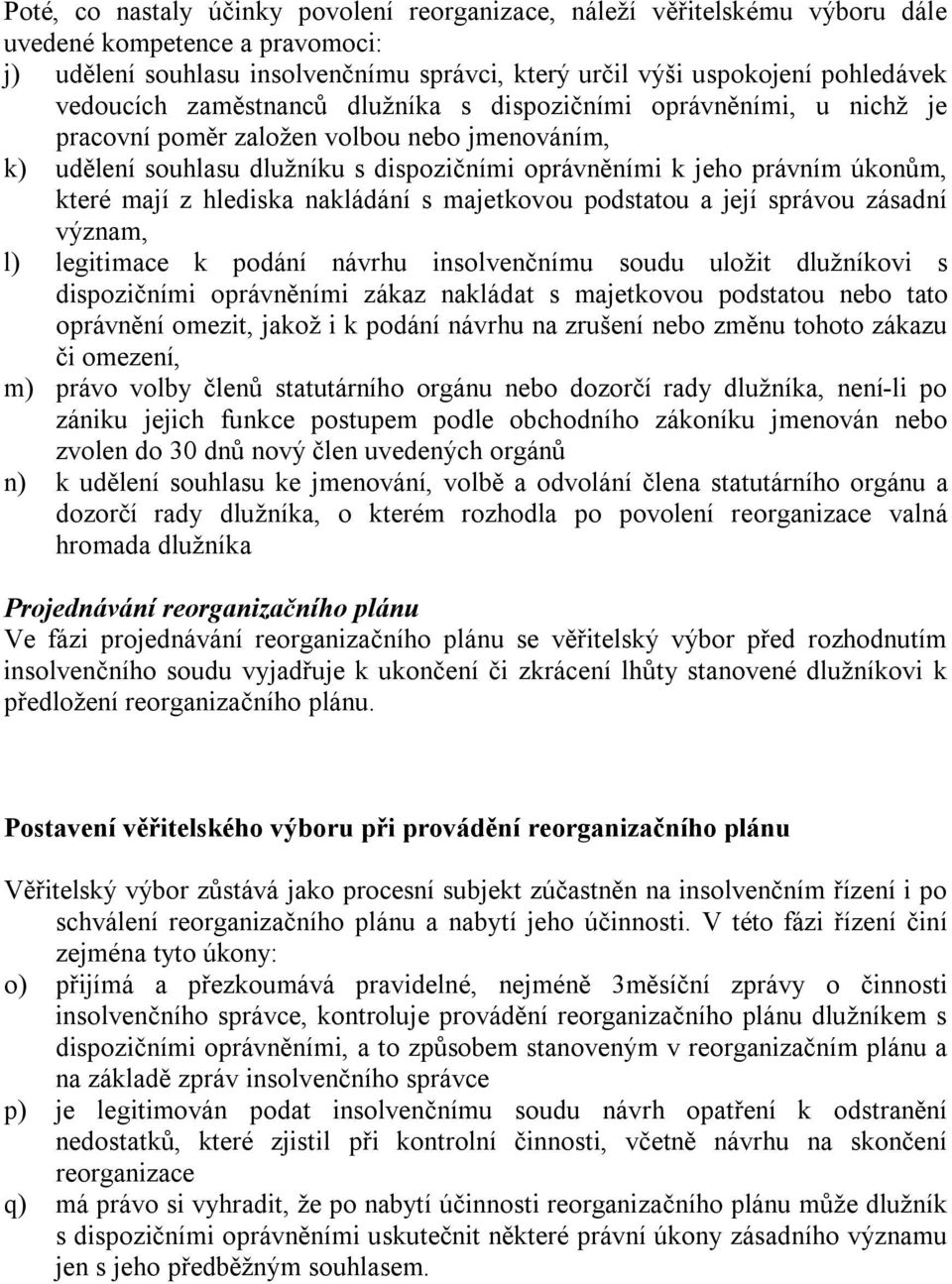 Poté, co nastaly účinky povolení reorganizace, náleží věřitelskému výboru dále uvedené kompetence a pravomoci:
j) udělení souhlasu insolvenčnímu správci, který určil výši uspokojení pohledávek vedoucích zaměstnanců dlužníka s dispozičními oprávněními, u nichž je pracovní poměr založen volbou nebo jmenováním,
k) udělení souhlasu dlužníku s dispozičními oprávněními k jeho právním úkonům, které mají z hlediska nakládání s majetkovou podstatou a její správou zásadní význam,
l) legitimace k podání návrhu insolvenčnímu soudu uložit dlužníkovi s dispozičními oprávněními zákaz nakládat s majetkovou podstatou nebo tato oprávnění omezit, jakož i k podání návrhu na zrušení nebo změnu tohoto zákazu či omezení,
m) právo volby členů statutárního orgánu nebo dozorčí rady dlužníka, není-li po zániku jejich funkce postupem podle obchodního zákoníku jmenován nebo zvolen do 30 dnů nový člen uvedených orgánů
n) k udělení souhlasu ke jmenování, volbě a odvolání člena statutárního orgánu a dozorčí rady dlužníka, o kterém rozhodla po povolení reorganizace valná hromada dlužníka

Projednávání reorganizačního plánu
Ve fázi projednávání reorganizačního plánu se věřitelský výbor před rozhodnutím insolvenčního soudu vyjadřuje k ukončení či zkrácení lhůty stanovené dlužníkovi k předložení reorganizačního plánu.

Postavení věřitelského výboru při provádění reorganizačního plánu

Věřitelský výbor zůstává jako procesní subjekt zúčastněn na insolvenčním řízení i po schválení reorganizačního plánu a nabytí jeho účinnosti. V této fázi řízení činí zejména tyto úkony:
o) přijímá a přezkoumává pravidelné, nejméně 3měsíční zprávy o činnosti insolvenčního správce, kontroluje provádění reorganizačního plánu dlužníkem s dispozičními oprávněními, a to způsobem stanoveným v reorganizačním plánu a na základě zpráv insolvenčního správce
p) je legitimován podat insolvenčnímu soudu návrh opatření k odstranění nedostatků, které zjistil při kontrolní činnosti, včetně návrhu na skončení reorganizace
q) má právo si vyhradit, že po nabytí účinnosti reorganizačního plánu může dlužník s dispozičními oprávněními uskutečnit některé právní úkony zásadního významu jen s jeho předběžným souhlasem.